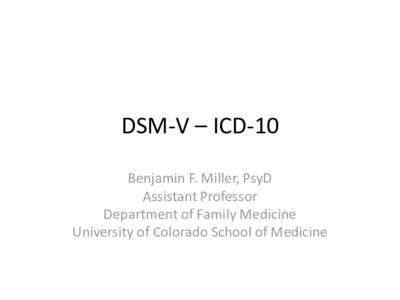 DSM-V – ICD-10

Benjamin F. Miller, PsyD
Assistant Professor
Department of Family Medicine
University of Colorado School of Medicine